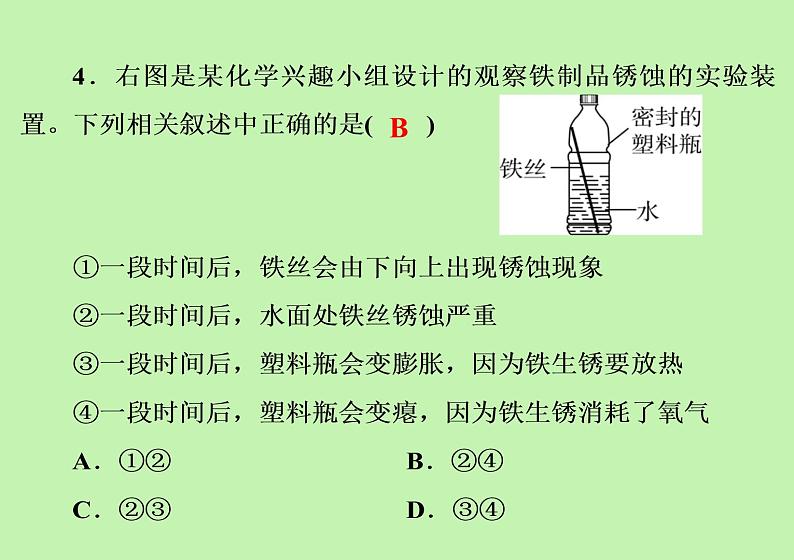 4．右图是某化学兴趣小组设计的观察铁制品锈蚀的实验装置。下列相关叙述中正确的是( B )

密封的塑料瓶

铁丝

水

①一段时间后，铁丝会由下向上出现锈蚀现象

②一段时间后，水面处铁丝锈蚀严重

③一段时间后，塑料瓶会变膨胀，因为铁生锈要放热

④一段时间后，塑料瓶会变瘪，因为铁生锈消耗了氧气

A．①②

B．②④

C．②③

D．③④